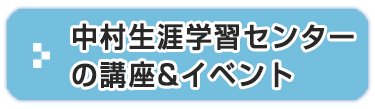 中村生涯学習センターの講座&イベント